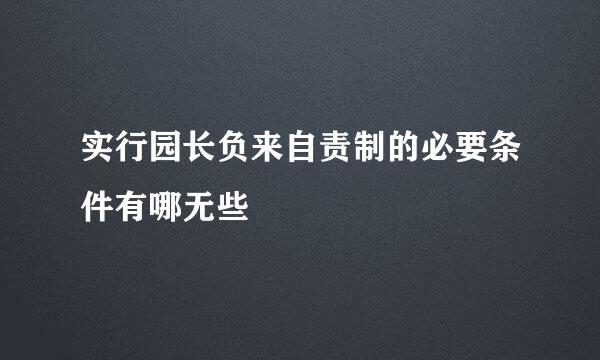 实行园长负来自责制的必要条件有哪无些